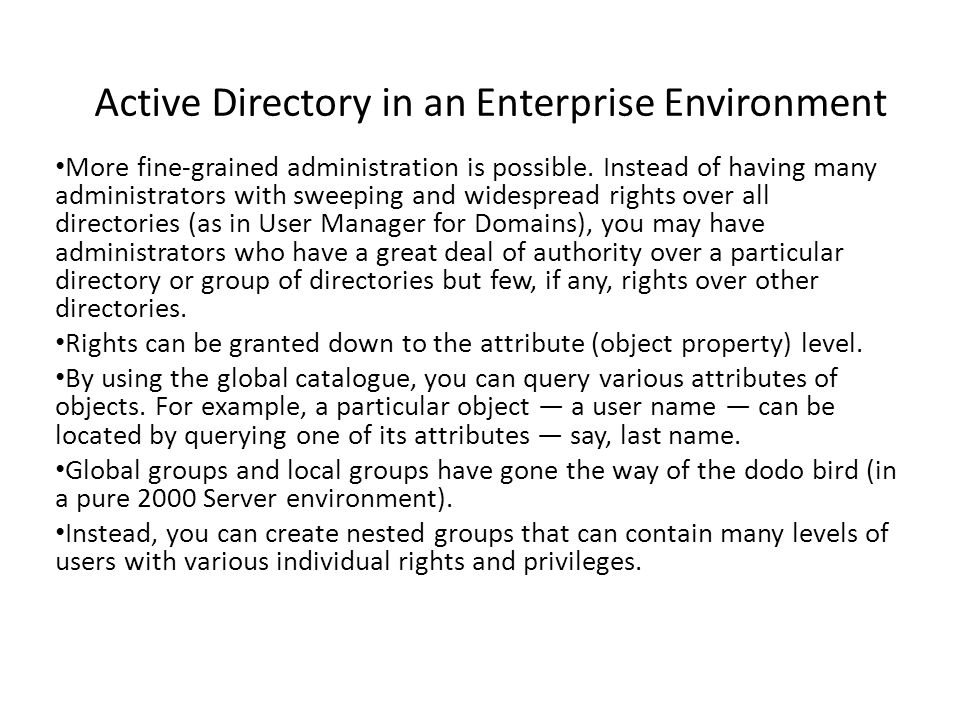 Active Directory in an Enterprise Environment

•More fine-grained administration is possible. Instead of having many administrators with sweeping and widespread rights over all directories (as in User Manager for Domains), you may have administrators who have a great deal of authority over a particular directory or group of directories but few, if any, rights over other directories.

•Rights can be granted down to the attribute (object property) level.

•By using the global catalogue, you can query various attributes of objects. For example, a particular object — a user name — can be located by querying one of its attributes — say, last name.

•Global groups and local groups have gone the way of the dodo bird (in a pure 2000 Server environment).

•Instead, you can create nested groups that can contain many levels of users with various individual rights and privileges.